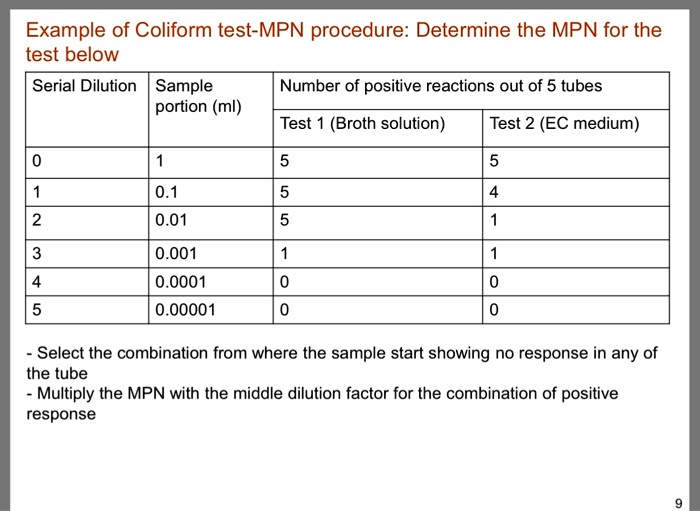 Example of Coliform test-MPN procedure: Determine the MPN for the test below

| Serial Dilution | Sample portion (ml) | Number of positive reactions out of 5 tubes | |
|---|---|---|---|
| | | Test 1 (Broth solution) | Test 2 (EC medium) |
| 0 | 1 | 5 | 5 |
| 1 | 0.1 | 5 | 4 |
| 2 | 0.01 | 5 | 1 |
| 3 | 0.001 | 1 | 1 |
| 4 | 0.0001 | 0 | 0 |
| 5 | 0.00001 | 0 | 0 |

- Select the combination from where the sample start showing no response in any of the tube
- Multiply the MPN with the middle dilution factor for the combination of positive response

9